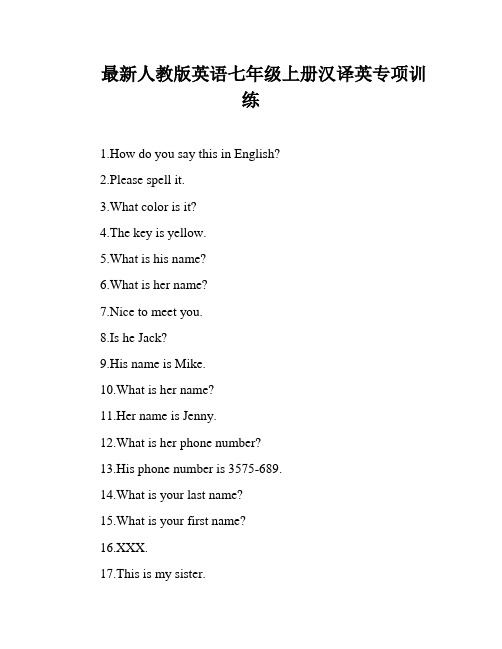 最新人教版英语七年级上册汉译英专项训练

1.How do you say this in English?

2.Please spell it.

3.What color is it?

4.The key is yellow.

5.What is his name?

6.What is her name?

7.Nice to meet you.

8.Is he Jack?

9.His name is Mike.

10.What is her name?

11.Her name is Jenny.

12.What is her phone number?

13.His phone number is 3575-689.

14.What is your last name?

15.What is your first name?

16.XXX.

17.This is my sister.